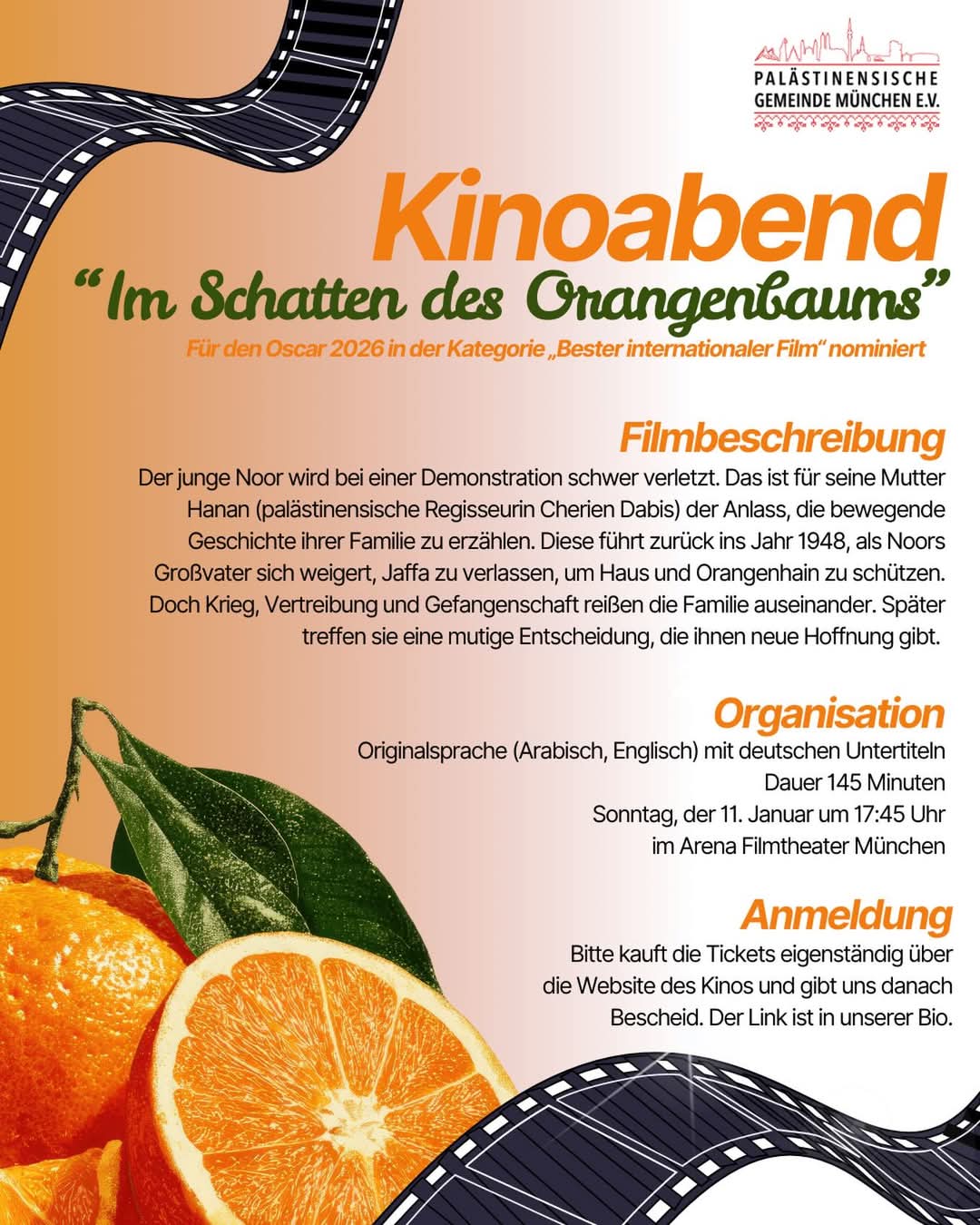 PALÄSTINENSISCHE
GEMEINDE MÜNCHEN E.V.

Kinoabend

"Im Schatten des Orangenbaums"

Für den Oscar 2026 in der Kategorie „Bester internationaler Film" nominiert

Filmbeschreibung

Der junge Noor wird bei einer Demonstration schwer verletzt. Das ist für seine Mutter Hanan (palästinensische Regisseurin Cherien Dabis) der Anlass, die bewegende Geschichte ihrer Familie zu erzählen. Diese führt zurück ins Jahr 1948, als Noors Großvater sich weigert, Jaffa zu verlassen, um Haus und Orangenhain zu schützen. Doch Krieg, Vertreibung und Gefangenschaft reißen die Familie auseinander. Später treffen sie eine mutige Entscheidung, die ihnen neue Hoffnung gibt.

Organisation

Originalsprache (Arabisch, Englisch) mit deutschen Untertiteln
Dauer 145 Minuten
Sonntag, der 11. Januar um 17:45 Uhr
im Arena Filmtheater München

Anmeldung

Bitte kauft die Tickets eigenständig über die Website des Kinos und gibt uns danach Bescheid. Der Link ist in unserer Bio.